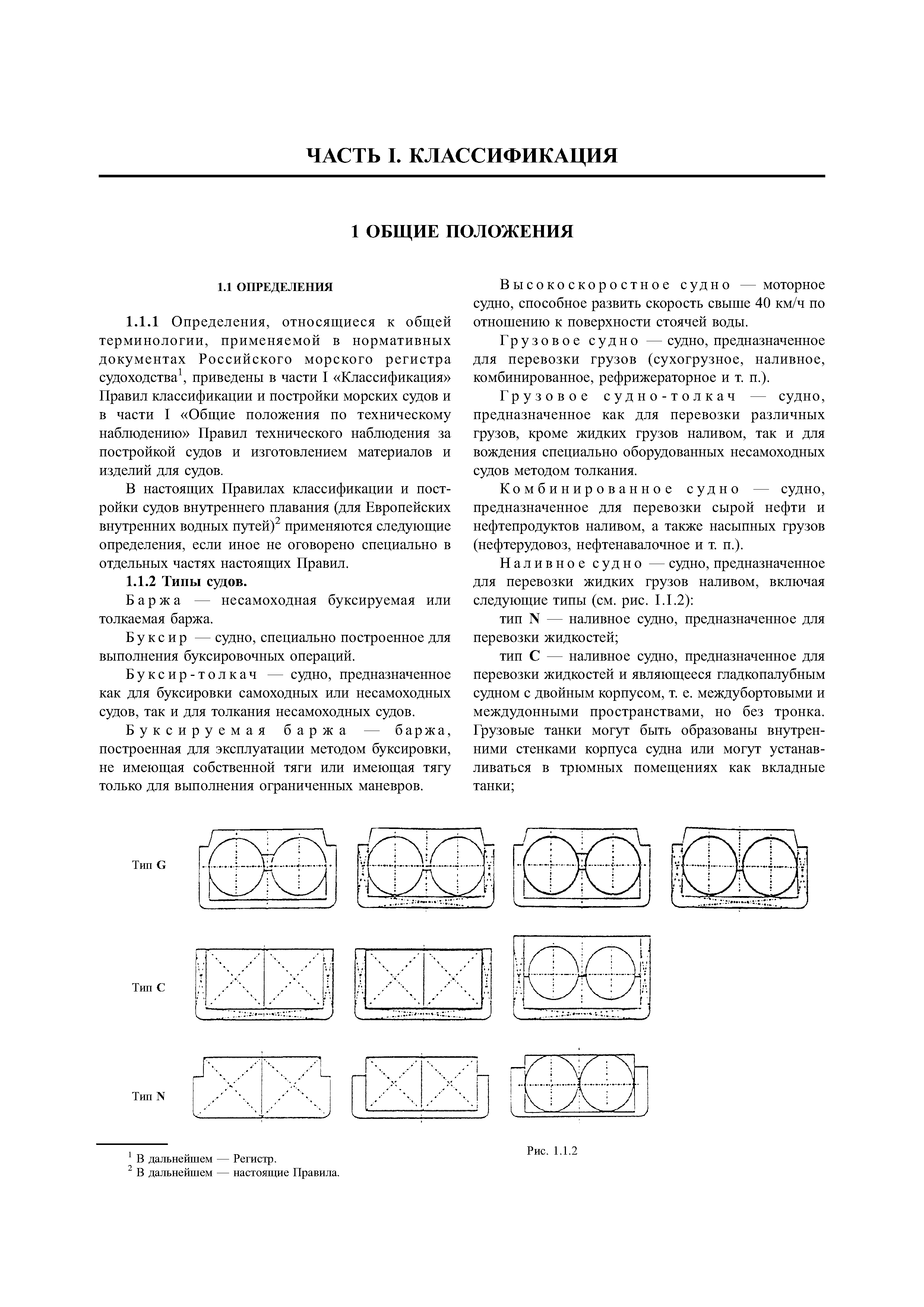 ЧАСТЬ I. КЛАССИФИКАЦИЯ

1 ОБЩИЕ ПОЛОЖЕНИЯ

1.1 ОПРЕДЕЛЕНИЯ

1.1.1 Определения, относящиеся к общей терминологии, применяемой в нормативных документах Российского морского регистра судоходства$^1$, приведены в части I «Классификация» Правил классификации и постройки морских судов и в части I «Общие положения по техническому наблюдению» Правил технического наблюдения за постройкой судов и изготовлением материалов и изделий для судов.

В настоящих Правилах классификации и постройки судов внутреннего плавания (для Европейских внутренних водных путей)$^2$ применяются следующие определения, если иное не оговорено специально в отдельных частях настоящих Правил.

1.1.2 Типы судов.

Баржа — несамоходная буксируемая или толкаемая баржа.

Буксир — судно, специально построенное для выполнения буксировочных операций.

Буксир-толкач — судно, предназначенное как для буксировки самоходных или несамоходных судов, так и для толкания несамоходных судов.

Буксируемая баржа — баржа, построенная для эксплуатации методом буксировки, не имеющая собственной тяги или имеющая тягу только для выполнения ограниченных маневров.

Высокоскоростное судно — моторное судно, способное развить скорость свыше 40 км/ч по отношению к поверхности стоячей воды.

Грузовое судно — судно, предназначенное для перевозки грузов (сухогрузное, наливное, комбинированное, рефрижераторное и т. п.).

Грузовое судно-толкач — судно, предназначенное как для перевозки различных грузов, кроме жидких грузов наливом, так и для вождения специально оборудованных несамоходных судов методом толкания.

Комбинированное судно — судно, предназначенное для перевозки сырой нефти и нефтепродуктов наливом, а также насыпных грузов (нефтерудовоз, нефтенавалочное и т. п.).

Наливное судно — судно, предназначенное для перевозки жидких грузов наливом, включая следующие типы (см. рис. 1.1.2):

тип N — наливное судно, предназначенное для перевозки жидкостей;

тип C — наливное судно, предназначенное для перевозки жидкостей и являющееся гладкопалубным судном с двойным корпусом, т. е. междубортовыми и междудонными пространствами, но без тронка. Грузовые танки могут быть образованы внутренними стенками корпуса судна или могут устанавливаться в трюмных помещениях как вкладные танки;

Тип G

Тип C

Тип N

Рис. 1.1.2

$^1$ В дальнейшем — Регистр.
$^2$ В дальнейшем — настоящие Правила.